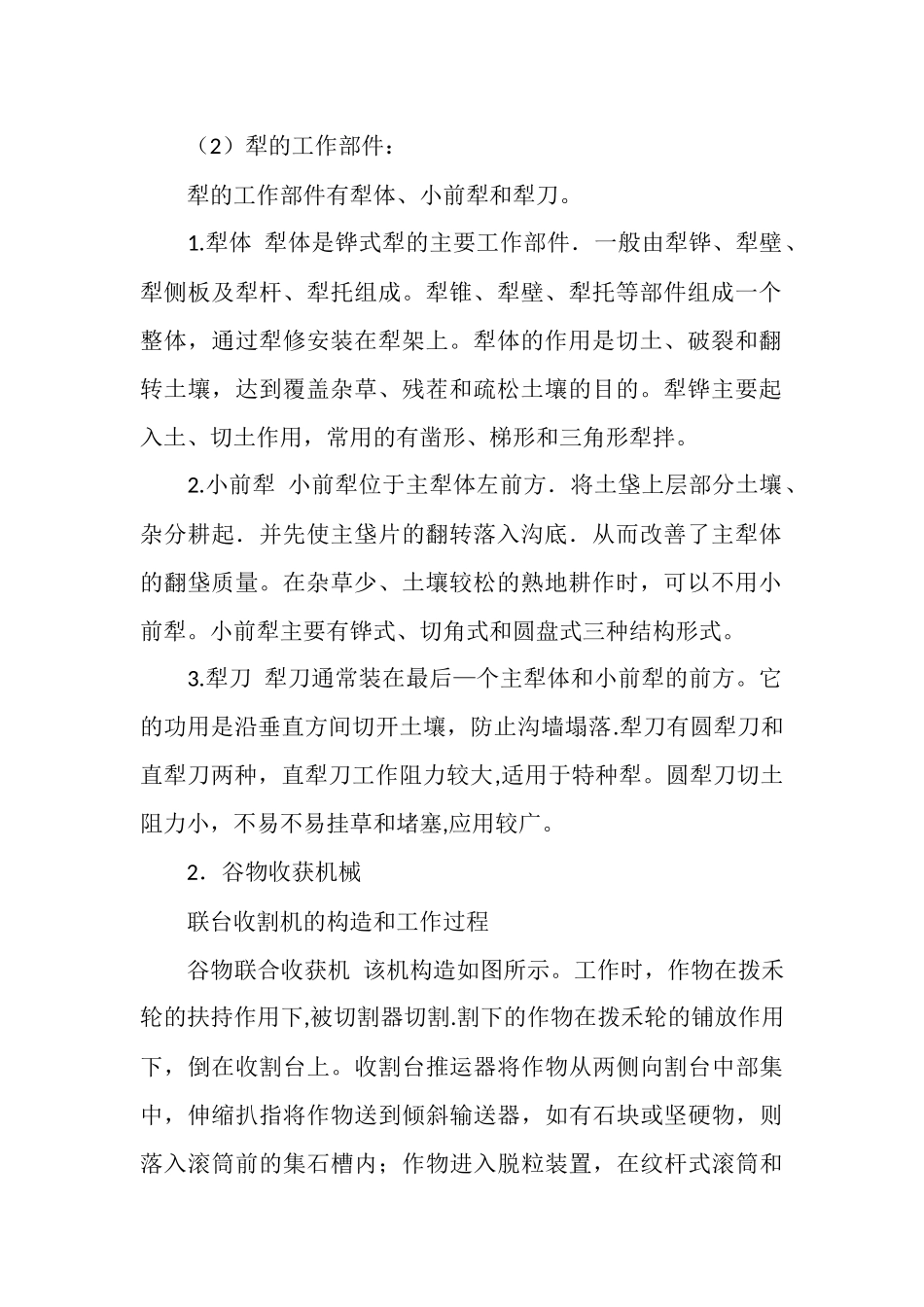 （2）犁的工作部件：

犁的工作部件有犁体、小前犁和犁刀。

1.犁体 犁体是铧式犁的主要工作部件．一般由犁铧、犁壁、犁侧板及犁杆、犁托组成。犁锥、犁壁、犁托等部件组成一个整体，通过犁修安装在犁架上。犁体的作用是切土、破裂和翻转土壤，达到覆盖杂草、残茬和疏松土壤的目的。犁铧主要起入土、切土作用，常用的有凿形、梯形和三角形犁拌。

2.小前犁 小前犁位于主犁体左前方．将土垡上层部分土壤、杂分耕起．并先使主垡片的翻转落入沟底．从而改善了主犁体的翻垡质量。在杂草少、土壤较松的熟地耕作时，可以不用小前犁。小前犁主要有铧式、切角式和圆盘式三种结构形式。

3.犁刀 犁刀通常装在最后一个主犁体和小前犁的前方。它的功用是沿垂直方间切开土壤，防止沟墙塌落.犁刀有圆犁刀和直犁刀两种，直犁刀工作阻力较大,适用于特种犁。圆犁刀切土阻力小，不易不易挂草和堵塞,应用较广。

2．谷物收获机械

联台收割机的构造和工作过程

谷物联合收获机 该机构造如图所示。工作时，作物在拨禾轮的扶持作用下,被切割器切割.割下的作物在拨禾轮的铺放作用下，倒在收割台上。收割台推运器将作物从两侧向割台中部集中，伸缩扒指将作物送到倾斜输送器，如有石块或坚硬物，则落入滚筒前的集石槽内；作物进入脱粒装置，在纹杆式滚筒和